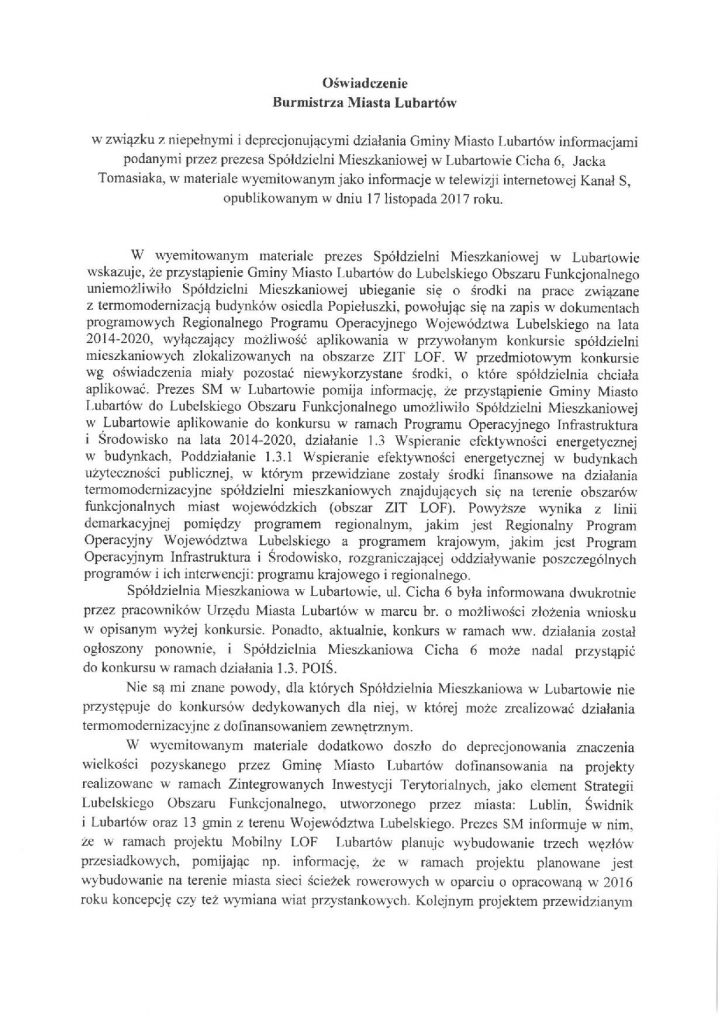 Oświadczenie
Burmistrza Miasta Lubartów

w związku z niepełnymi i deprecjonującymi działania Gminy Miasto Lubartów informacjami podanymi przez prezesa Spółdzielni Mieszkaniowej w Lubartowie Cicha 6, Jacka Tomasiaka, w materiale wyemitowanym jako informacje w telewizji internetowej Kanał S, opublikowanym w dniu 17 listopada 2017 roku.

W wyemitowanym materiale prezes Spółdzielni Mieszkaniowej w Lubartowie wskazuje, że przystąpienie Gminy Miasto Lubartów do Lubelskiego Obszaru Funkcjonalnego uniemożliwiło Spółdzielni Mieszkaniowej ubieganie się o środki na prace związane z termomodernizacją budynków osiedla Popiełuszki, powołując się na zapis w dokumentach programowych Regionalnego Programu Operacyjnego Województwa Lubelskiego na lata 2014-2020, wyłączający możliwość aplikowania w przywołanym konkursie spółdzielni mieszkaniowych zlokalizowanych na obszarze ZIT LOF. W przedmiotowym konkursie wg oświadczenia miały pozostać niewykorzystane środki, o które spółdzielnia chciała aplikować. Prezes SM w Lubartowie pomija informację, że przystąpienie Gminy Miasto Lubartów do Lubelskiego Obszaru Funkcjonalnego umożliwiło Spółdzielni Mieszkaniowej w Lubartowie aplikowanie do konkursu w ramach Programu Operacyjnego Infrastruktura i Środowisko na lata 2014-2020, działanie 1.3 Wspieranie efektywności energetycznej w budynkach, Poddziałanie 1.3.1 Wspieranie efektywności energetycznej w budynkach użyteczności publicznej, w którym przewidziane zostały środki finansowe na działania termomodernizacyjne spółdzielni mieszkaniowych znajdujących się na terenie obszarów funkcjonalnych miast wojewódzkich (obszar ZIT LOF). Powyższe wynika z linii demarkacyjnej pomiędzy programem regionalnym, jakim jest Regionalny Program Operacyjny Województwa Lubelskiego a programem krajowym, jakim jest Program Operacyjnym Infrastruktura i Środowisko, rozgraniczającej oddziaływanie poszczególnych programów i ich interwencji: programu krajowego i regionalnego.

Spółdzielnia Mieszkaniowa w Lubartowie, ul. Cicha 6 była informowana dwukrotnie przez pracowników Urzędu Miasta Lubartów w marcu br. o możliwości złożenia wniosku w opisanym wyżej konkursie. Ponadto, aktualnie, konkurs w ramach ww. działania został ogłoszony ponownie, i Spółdzielnia Mieszkaniowa Cicha 6 może nadal przystąpić do konkursu w ramach działania 1.3. POIŚ.

Nie są mi znane powody, dla których Spółdzielnia Mieszkaniowa w Lubartowie nie przystępuje do konkursów dedykowanych dla niej, w której może zrealizować działania termomodernizacyjne z dofinansowaniem zewnętrznym.

W wyemitowanym materiale dodatkowo doszło do deprecjonowania znaczenia wielkości pozyskanego przez Gminę Miasto Lubartów dofinansowania na projekty realizowane w ramach Zintegrowanych Inwestycji Terytorialnych, jako element Strategii Lubelskiego Obszaru Funkcjonalnego, utworzonego przez miasta: Lublin, Świdnik i Lubartów oraz 13 gmin z terenu Województwa Lubelskiego. Prezes SM informuje w nim, że w ramach projektu Mobilny LOF Lubartów planuje wybudowanie trzech węzłów przesiadkowych, pomijając np. informację, że w ramach projektu planowane jest wybudowanie na terenie miasta sieci ścieżek rowerowych w oparciu o opracowaną w 2016 roku koncepcję czy też wymiana wiat przystankowych. Kolejnym projektem przewidzianym